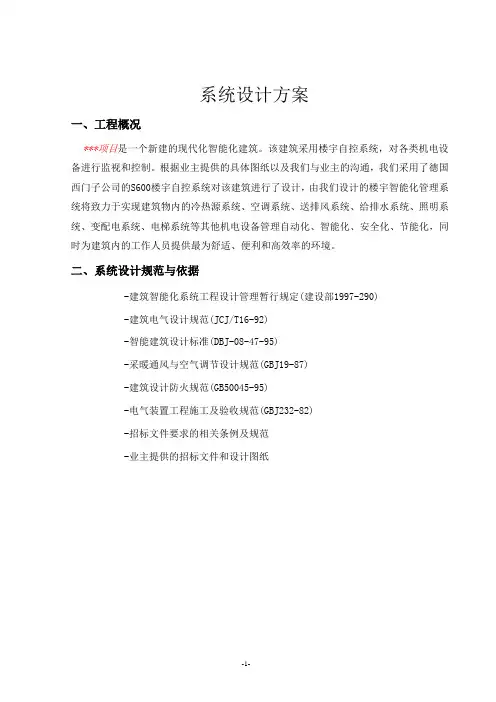 系统设计方案

一、工程概况

***项目是一个新建的现代化智能化建筑。该建筑采用楼宇自控系统，对各类机电设备进行监视和控制。根据业主提供的具体图纸以及我们与业主的沟通，我们采用了德国西门子公司的S600楼宇自控系统对该建筑进行了设计，由我们设计的楼宇智能化管理系统将致力于实现建筑物内的冷热源系统、空调系统、送排风系统、给排水系统、照明系统、变配电系统、电梯系统等其他机电设备管理自动化、智能化、安全化、节能化，同时为建筑内的工作人员提供最为舒适、便利和高效率的环境。

二、系统设计规范与依据

-建筑智能化系统工程设计管理暂行规定(建设部1997-290)

-建筑电气设计规范(JCJ/T16-92)

-智能建筑设计标准(DBJ-08-47-95)

-采暖通风与空气调节设计规范(GBJ19-87)

-建筑设计防火规范(GB50045-95)

-电气装置工程施工及验收规范(GBJ232-82)

-招标文件要求的相关条例及规范

-业主提供的招标文件和设计图纸

-1-